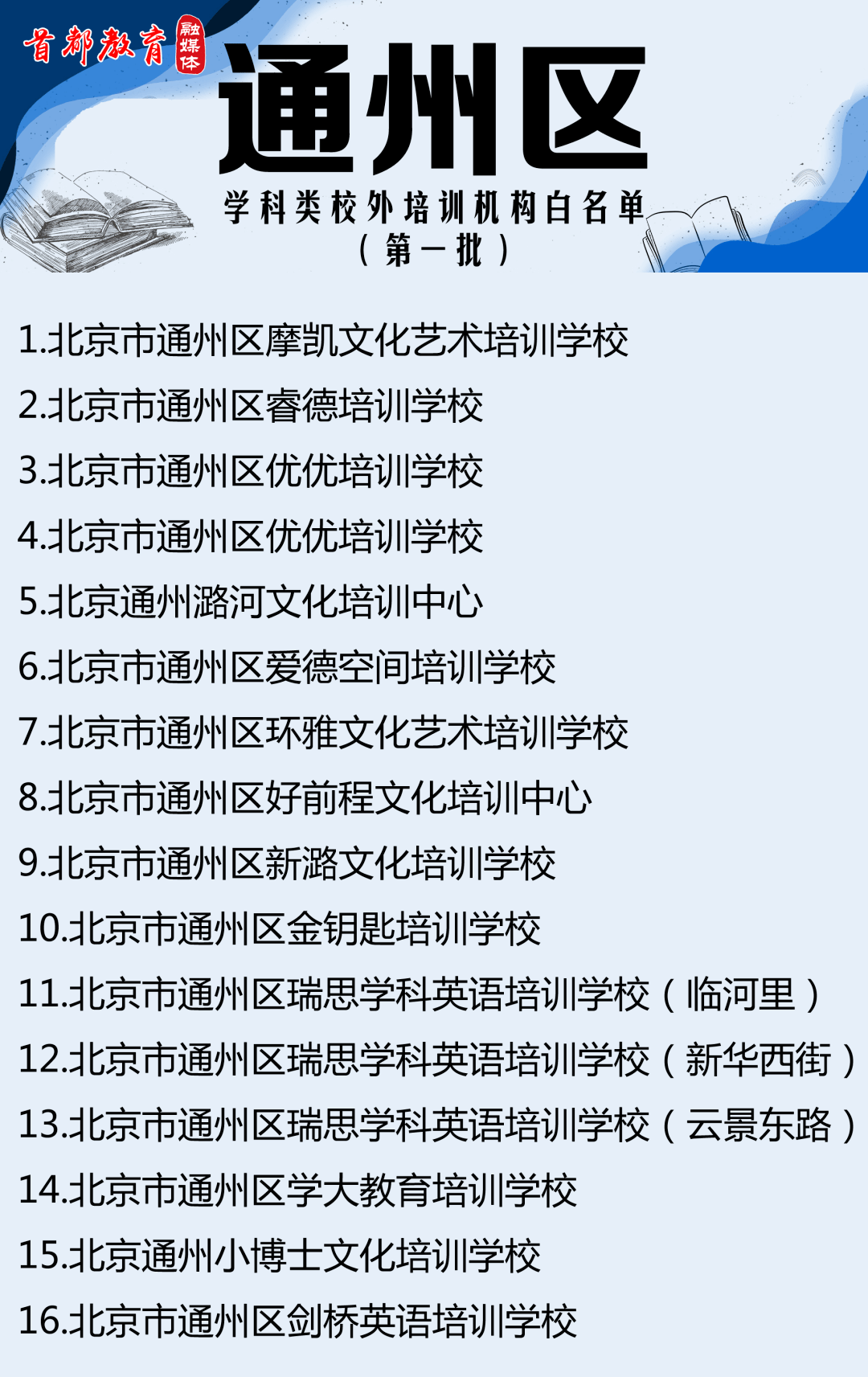 首都教育 融媒体

通州区

学科类校外培训机构白名单
（第一批）

1.北京市通州区摩凯文化艺术培训学校
2.北京市通州区睿德培训学校
3.北京市通州区优优培训学校
4.北京市通州区优优培训学校
5.北京通州潞河文化培训中心
6.北京市通州区爱德空间培训学校
7.北京市通州区环雅文化艺术培训学校
8.北京市通州区好前程文化培训中心
9.北京市通州区新潞文化培训学校
10.北京市通州区金钥匙培训学校
11.北京市通州区瑞思学科英语培训学校（临河里）
12.北京市通州区瑞思学科英语培训学校（新华西街）
13.北京市通州区瑞思学科英语培训学校（云景东路）
14.北京市通州区学大教育培训学校
15.北京通州小博士文化培训学校
16.北京市通州区剑桥英语培训学校